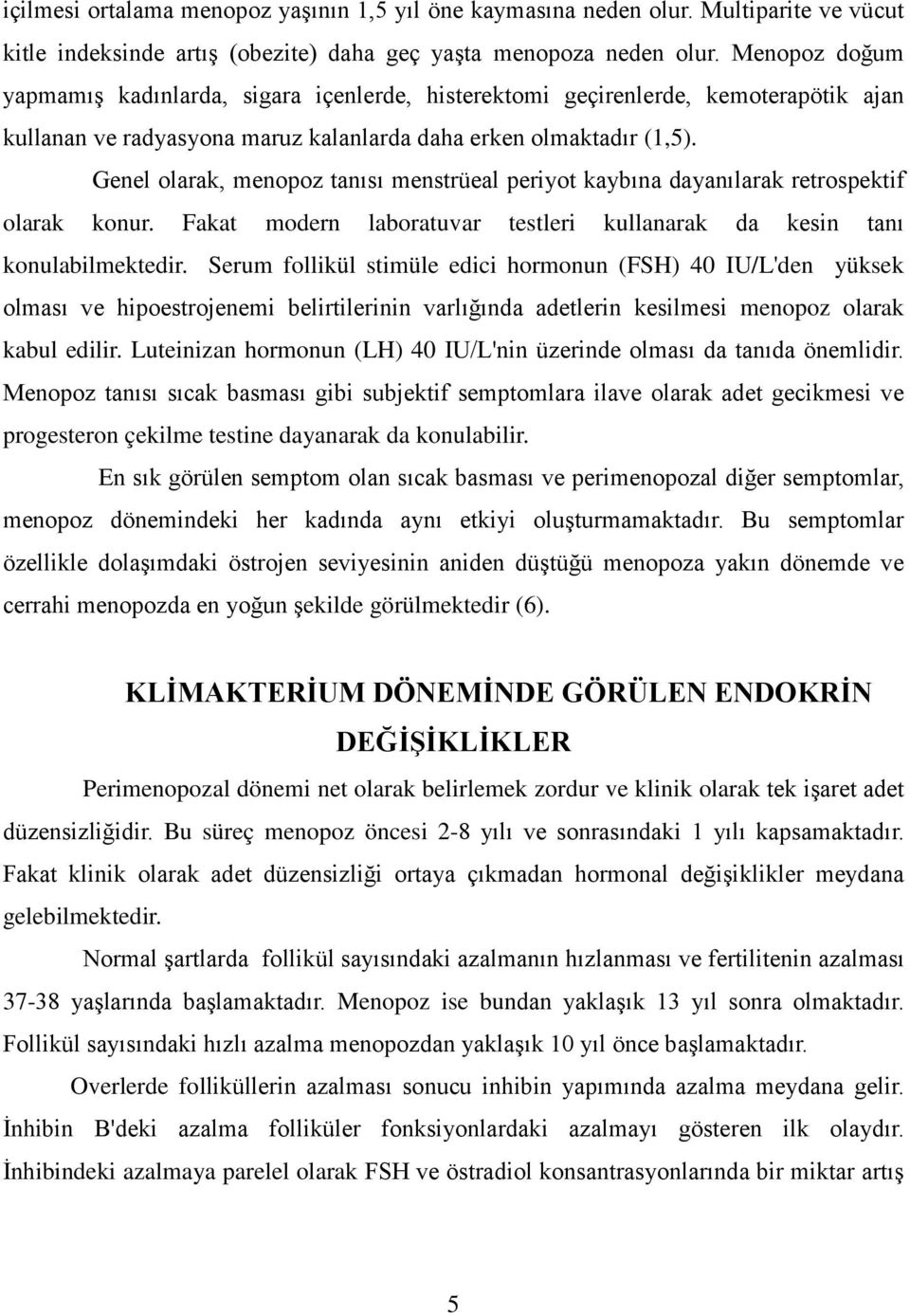 içilmesi ortalama menopoz yaşının 1,5 yıl öne kaymasına neden olur. Multiparite ve vücut kitle indeksinde artış (obezite) daha geç yaşta menopoza neden olur. Menopoz doğum yapmamış kadınlarda, sigara içenlerde, histerektomi geçirenlerde, kemoterapötik ajan kullanan ve radyasyona maruz kalanlarda daha erken olmaktadır (1,5).

Genel olarak, menopoz tanısı menstrüeal periyot kaybına dayanılarak retrospektif olarak konur. Fakat modern laboratuvar testleri kullanarak da kesin tanı konulabilmektedir. Serum follikül stimüle edici hormonun (FSH) 40 IU/L'den yüksek olması ve hipoestrojenemi belirtilerinin varlığında adetlerin kesilmesi menopoz olarak kabul edilir. Luteinizan hormonun (LH) 40 IU/L'nin üzerinde olması da tanıda önemlidir. Menopoz tanısı sıcak basması gibi subjektif semptomlara ilave olarak adet gecikmesi ve progesteron çekilme testine dayanarak da konulabilir.

En sık görülen semptom olan sıcak basması ve perimenopozal diğer semptomlar, menopoz dönemindeki her kadında aynı etkiyi oluşturmamaktadır. Bu semptomlar özellikle dolaşımdaki östrojen seviyesinin aniden düştüğü menopoza yakın dönemde ve cerrahi menopozda en yoğun şekilde görülmektedir (6).

KLİMAKTERİUM DÖNEMİNDE GÖRÜLEN ENDOKRİN DEĞİŞİKLİKLER

Perimenopozal dönemi net olarak belirlemek zordur ve klinik olarak tek işaret adet düzensizliğidir. Bu süreç menopoz öncesi 2-8 yılı ve sonrasındaki 1 yılı kapsamaktadır. Fakat klinik olarak adet düzensizliği ortaya çıkmadan hormonal değişiklikler meydana gelebilmektedir.

Normal şartlarda follikül sayısındaki azalmanın hızlanması ve fertilitenin azalması 37-38 yaşlarında başlamaktadır. Menopoz ise bundan yaklaşık 13 yıl sonra olmaktadır. Follikül sayısındaki hızlı azalma menopozdan yaklaşık 10 yıl önce başlamaktadır.

Overlerde folliküllerin azalması sonucu inhibin yapımında azalma meydana gelir. İnhibin B'deki azalma folliküler fonksiyonlardaki azalmayı gösteren ilk olaydır. İnhibindeki azalmaya parelel olarak FSH ve östradiol konsantrasyonlarında bir miktar artış

5